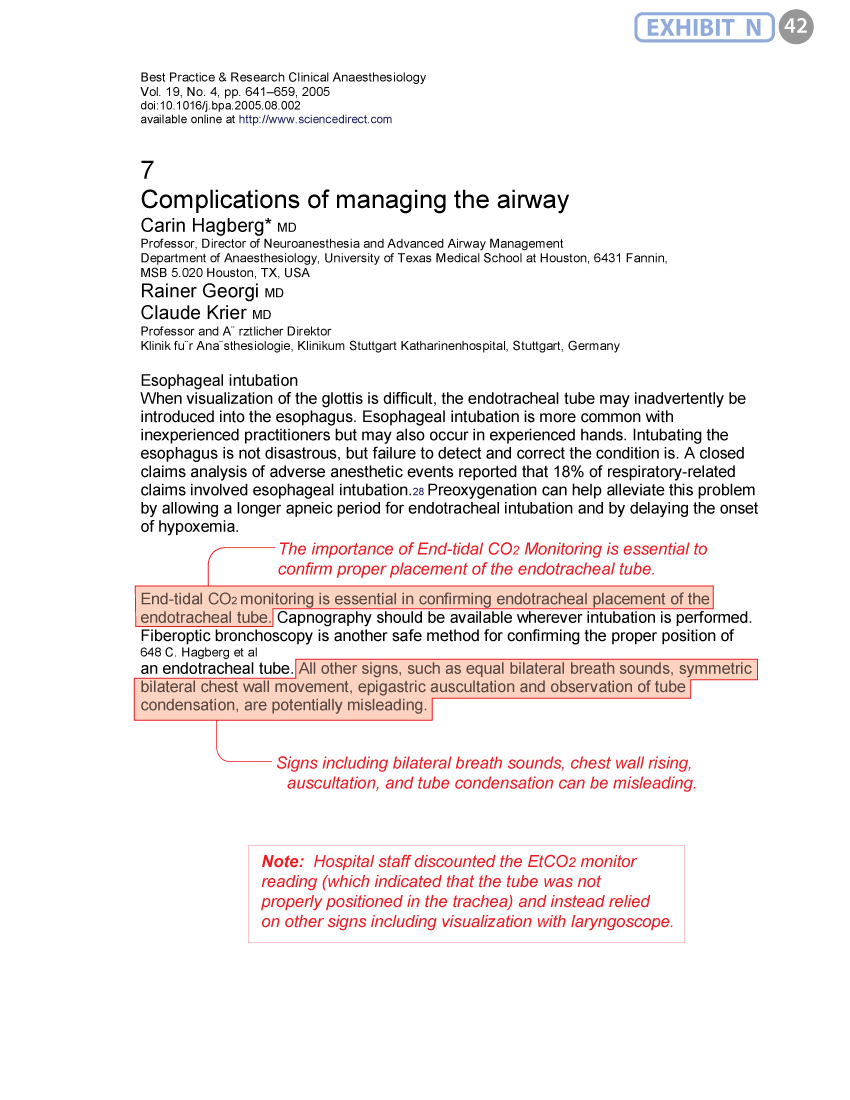 EXHIBIT N 42

Best Practice & Research Clinical Anaesthesiology
Vol. 19, No. 4, pp. 641–659, 2005
doi:10.1016/j.bpa.2005.08.002
available online at http://www.sciencedirect.com

7
Complications of managing the airway
Carin Hagberg* MD
Professor, Director of Neuroanesthesia and Advanced Airway Management
Department of Anaesthesiology, University of Texas Medical School at Houston, 6431 Fannin, MSB 5.020 Houston, TX, USA
Rainer Georgi MD
Claude Krier MD
Professor and A¨ rztlicher Direktor
Klinik fu¨r Ana¨sthesiologie, Klinikum Stuttgart Katharinenhospital, Stuttgart, Germany

Esophageal intubation
When visualization of the glottis is difficult, the endotracheal tube may inadvertently be introduced into the esophagus. Esophageal intubation is more common with inexperienced practitioners but may also occur in experienced hands. Intubating the esophagus is not disastrous, but failure to detect and correct the condition is. A closed claims analysis of adverse anesthetic events reported that 18% of respiratory-related claims involved esophageal intubation.28 Preoxygenation can help alleviate this problem by allowing a longer apneic period for endotracheal intubation and by delaying the onset of hypoxemia.

The importance of End-tidal $CO_2$ Monitoring is essential to confirm proper placement of the endotracheal tube.

End-tidal $CO_2$ monitoring is essential in confirming endotracheal placement of the endotracheal tube. Capnography should be available wherever intubation is performed. Fiberoptic bronchoscopy is another safe method for confirming the proper position of
648 C. Hagberg et al
an endotracheal tube. All other signs, such as equal bilateral breath sounds, symmetric bilateral chest wall movement, epigastric auscultation and observation of tube condensation, are potentially misleading.

Signs including bilateral breath sounds, chest wall rising, auscultation, and tube condensation can be misleading.

Note: Hospital staff discounted the $EtCO_2$ monitor reading (which indicated that the tube was not properly positioned in the trachea) and instead relied on other signs including visualization with laryngoscope.